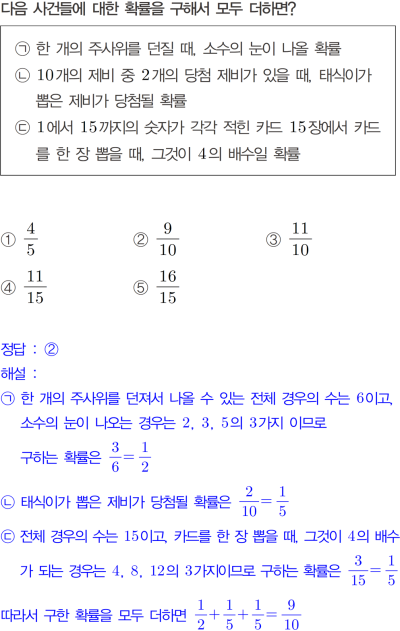 다음 사건들에 대한 확률을 구해서 모두 더하면?

㉠ 한 개의 주사위를 던질 때, 소수의 눈이 나올 확률
㉡ 10개의 제비 중 2개의 당첨 제비가 있을 때, 태식이가 뽑은 제비가 당첨될 확률
㉢ 1에서 15까지의 숫자가 각각 적힌 카드 15장에서 카드를 한 장 뽑을 때, 그것이 4의 배수일 확률

① $\frac{4}{5}$ ② $\frac{9}{10}$ ③ $\frac{11}{10}$
④ $\frac{11}{15}$ ⑤ $\frac{16}{15}$

정답 : ②
해설 :
㉠ 한 개의 주사위를 던져서 나올 수 있는 전체 경우의 수는 6이고, 소수의 눈이 나오는 경우는 2, 3, 5의 3가지 이므로
구하는 확률은 $\frac{3}{6}=\frac{1}{2}$
㉡ 태식이가 뽑은 제비가 당첨될 확률은 $\frac{2}{10}=\frac{1}{5}$
㉢ 전체 경우의 수는 15이고, 카드를 한 장 뽑을 때, 그것이 4의 배수가 되는 경우는 4, 8, 12의 3가지이므로 구하는 확률은 $\frac{3}{15}=\frac{1}{5}$
따라서 구한 확률을 모두 더하면 $\frac{1}{2}+\frac{1}{5}+\frac{1}{5}=\frac{9}{10}$